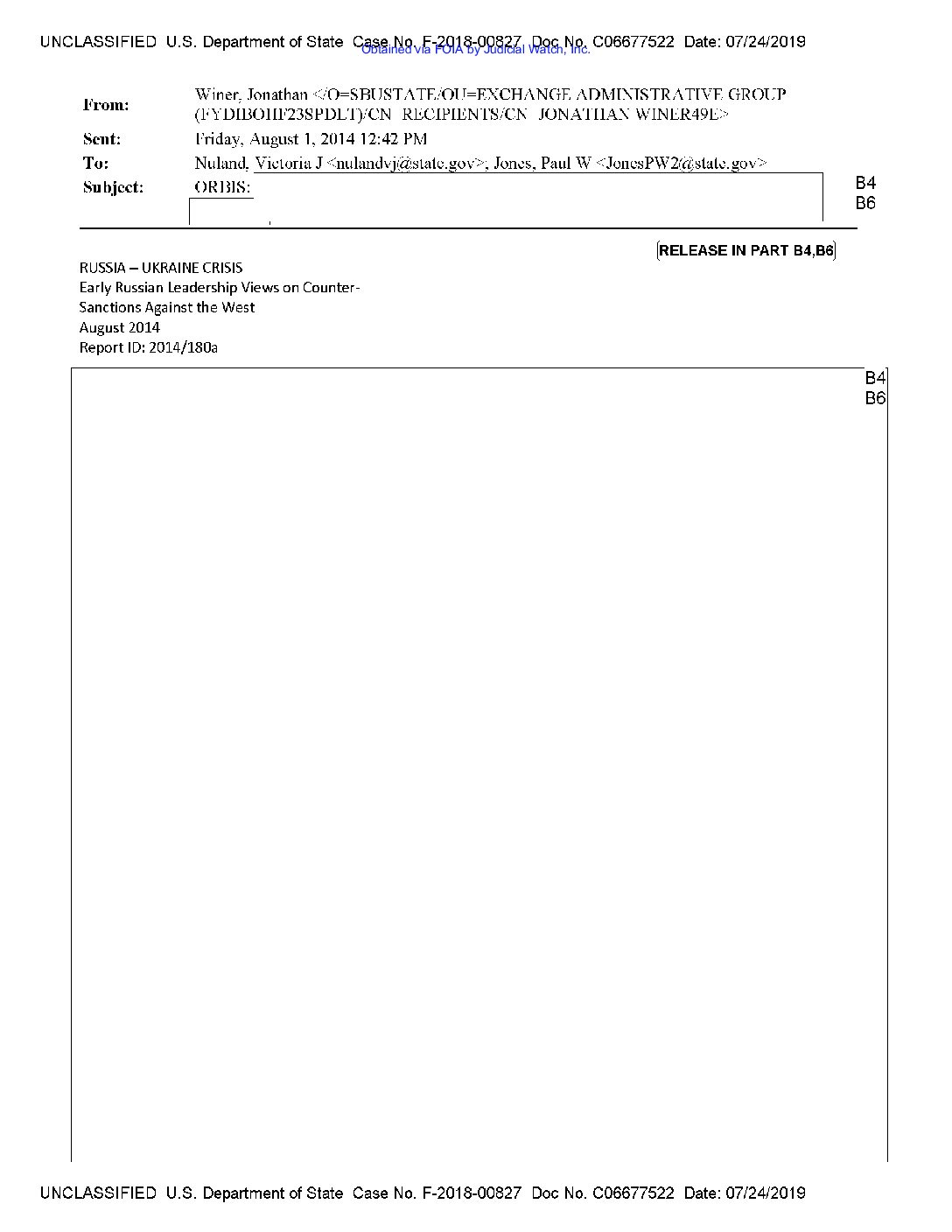 UNCLASSIFIED U.S. Department of State Case No. F-2018-00827 Doc No. C06677522 Date: 07/24/2019
Obtained via FOIA by Judicial Watch, Inc.

From: Winer, Jonathan </O=SBUSTATE/OU=EXCHANGE ADMINISTRATIVE GROUP (FYDIBOHF23SPDLT)/CN=RECIPIENTS/CN=JONATHAN WINER49E>
Sent: Friday, August 1, 2014 12:42 PM
To: Nuland, Victoria J <nulandvj@state.gov>; Jones, Paul W <JonesPW2@state.gov>
Subject: ORBIS:

B4
B6

RELEASE IN PART B4,B6

RUSSIA – UKRAINE CRISIS
Early Russian Leadership Views on Counter-Sanctions Against the West
August 2014
Report ID: 2014/180a

B4
B6

UNCLASSIFIED U.S. Department of State Case No. F-2018-00827 Doc No. C06677522 Date: 07/24/2019